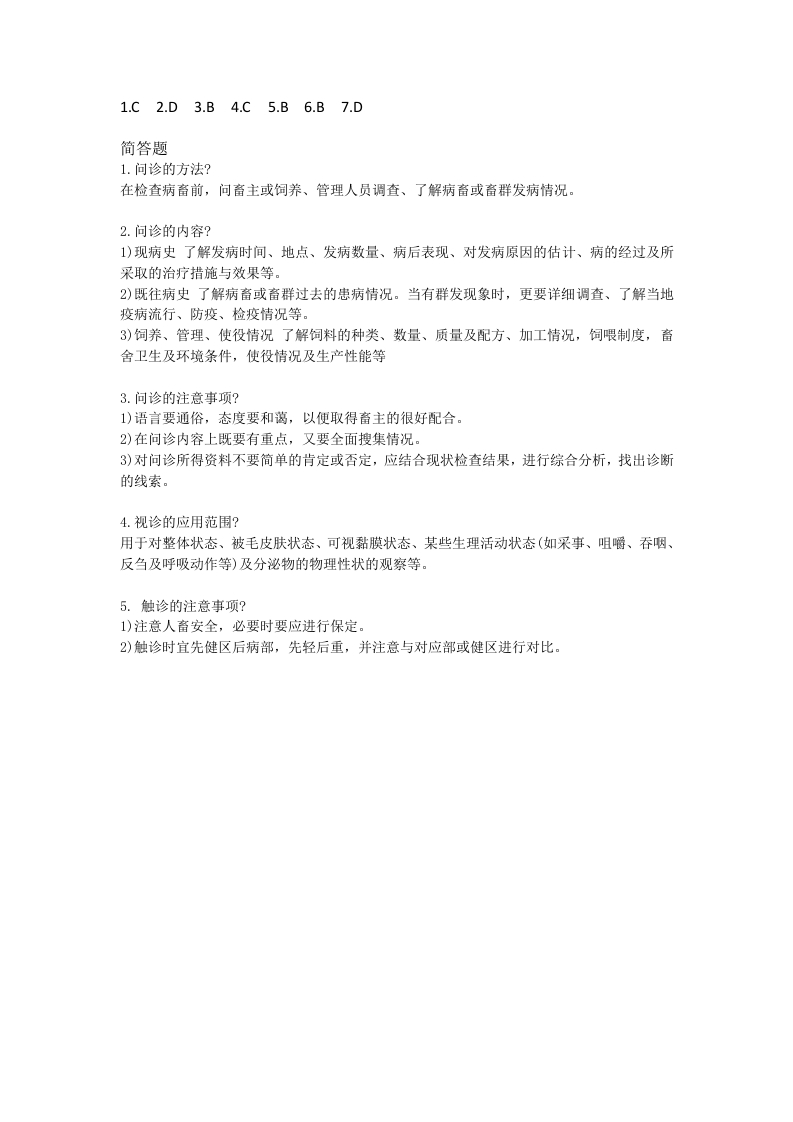 1.C 2.D 3.B 4.C 5.B 6.B 7.D

简答题
1.问诊的方法?
在检查病畜前，问畜主或饲养、管理人员调查、了解病畜或畜群发病情况。

2.问诊的内容?
1)现病史 了解发病时间、地点、发病数量、病后表现、对发病原因的估计、病的经过及所采取的治疗措施与效果等。
2)既往病史 了解病畜或畜群过去的患病情况。当有群发现象时，更要详细调查、了解当地疫病流行、防疫、检疫情况等。
3)饲养、管理、使役情况 了解饲料的种类、数量、质量及配方、加工情况，饲喂制度，畜舍卫生及环境条件，使役情况及生产性能等

3.问诊的注意事项?
1)语言要通俗，态度要和蔼，以便取得畜主的很好配合。
2)在问诊内容上既要有重点，又要全面搜集情况。
3)对问诊所得资料不要简单的肯定或否定，应结合现状检查结果，进行综合分析，找出诊断的线索。

4.视诊的应用范围?
用于对整体状态、被毛皮肤状态、可视黏膜状态、某些生理活动状态(如采事、咀嚼、吞咽、反刍及呼吸动作等)及分泌物的物理性状的观察等。

5. 触诊的注意事项?
1)注意人畜安全，必要时要应进行保定。
2)触诊时宜先健区后病部，先轻后重，并注意与对应部或健区进行对比。